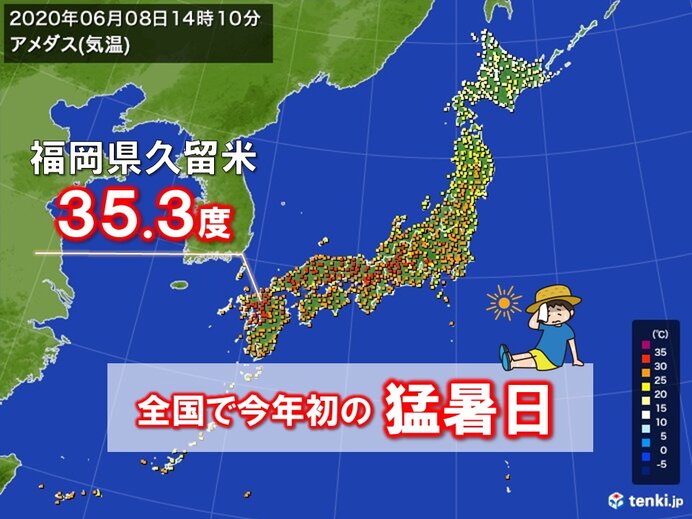 2020年06月08日14時10分
アメダス(気温)

福岡県久留米
35.3度

全国で今年初の 猛暑日

(℃)
35
30
25
20
15
10
5
0
-5

tenki.jp